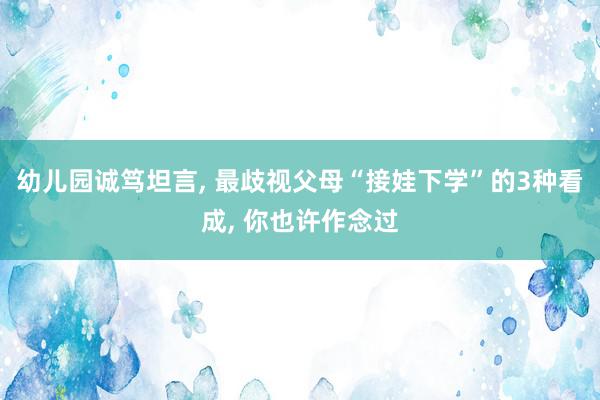 幼儿园诚笃坦言, 最歧视父母“接娃下学”的3种看成, 你也许作念过